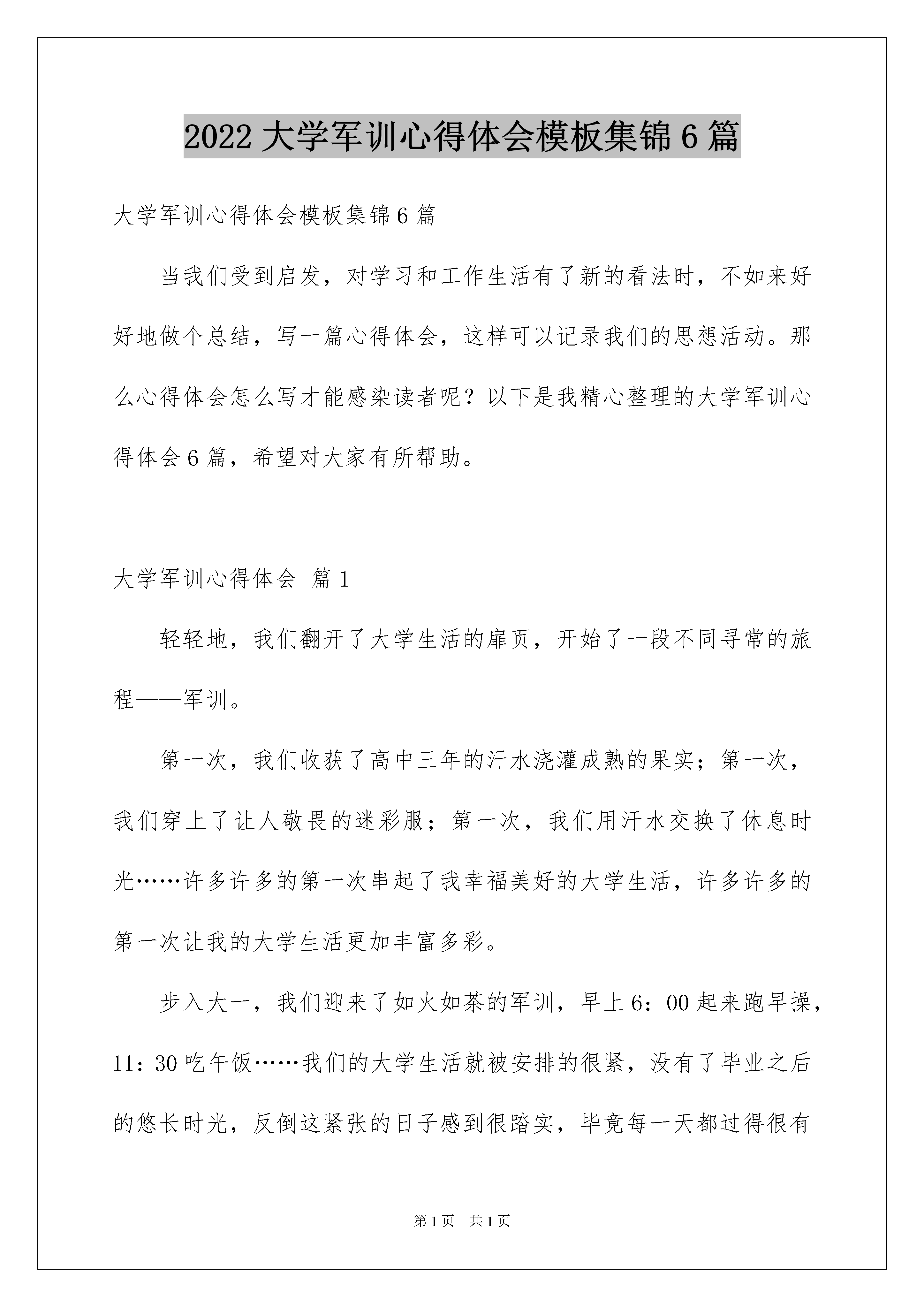 2022 大学军训心得体会模板集锦 6 篇

大学军训心得体会模板集锦 6 篇

当我们受到启发，对学习和工作生活有了新的看法时，不如来好好地做个总结，写一篇心得体会，这样可以记录我们的思想活动。那么心得体会怎么写才能感染读者呢？以下是我精心整理的大学军训心得体会 6 篇，希望对大家有所帮助。

大学军训心得体会 篇 1

轻轻地，我们翻开了大学生活的扉页，开始了一段不同寻常的旅程——军训。

第一次，我们收获了高中三年的汗水浇灌成熟的果实；第一次，我们穿上了让人敬畏的迷彩服；第一次，我们用汗水交换了休息时光……许多许多的第一次串起了我幸福美好的大学生活，许多许多的第一次让我的大学生活更加丰富多彩。

步入大一，我们迎来了如火如荼的军训，早上 6：00 起来跑早操，11：30 吃午饭……我们的大学生活就被安排的很紧，没有了毕业之后的悠长时光，反倒这紧张的日子感到很踏实，毕竟每一天都过得很有

第 1 页 共 1 页